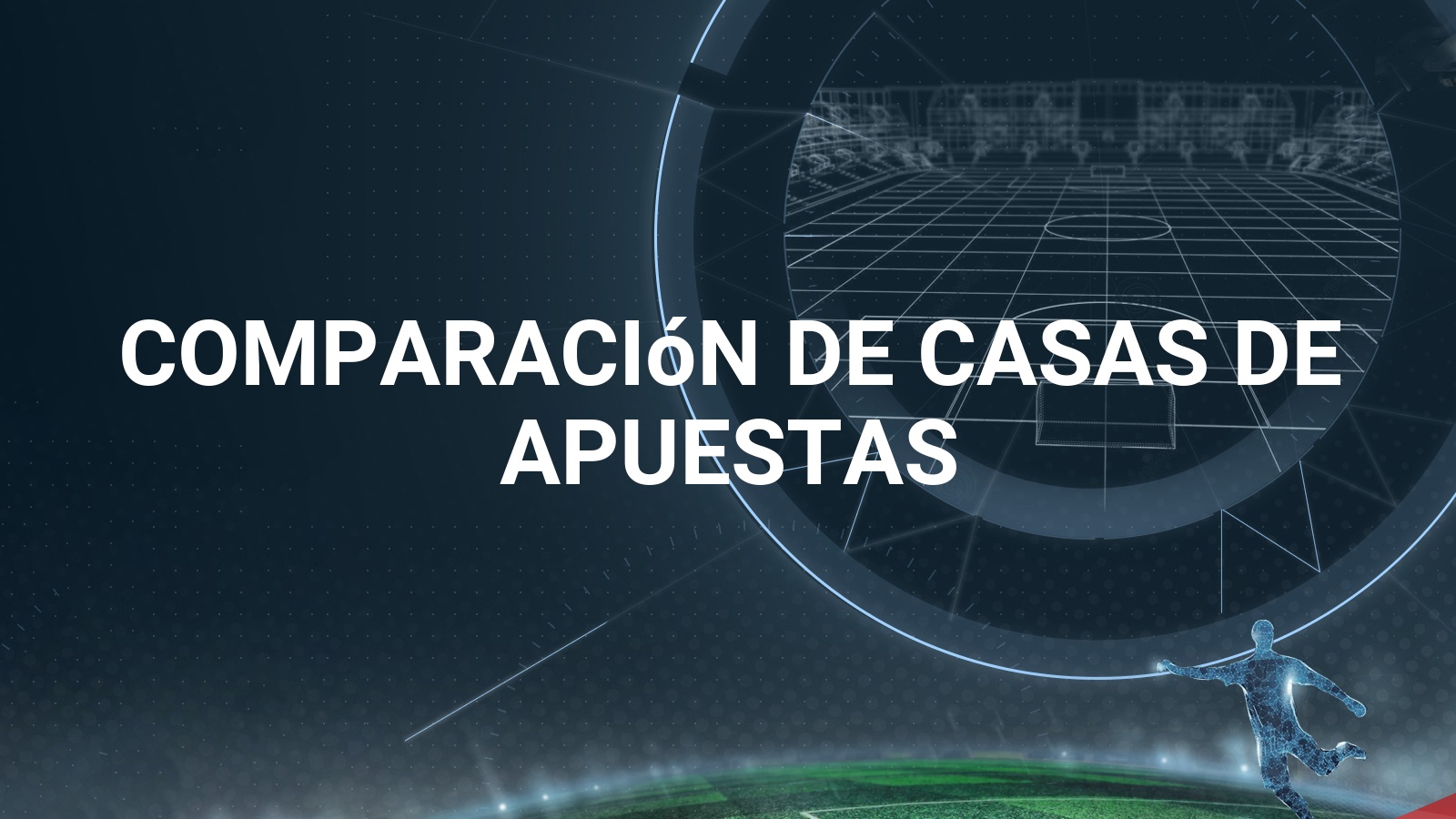 COMPARACIóN DE CASAS DE APUESTAS